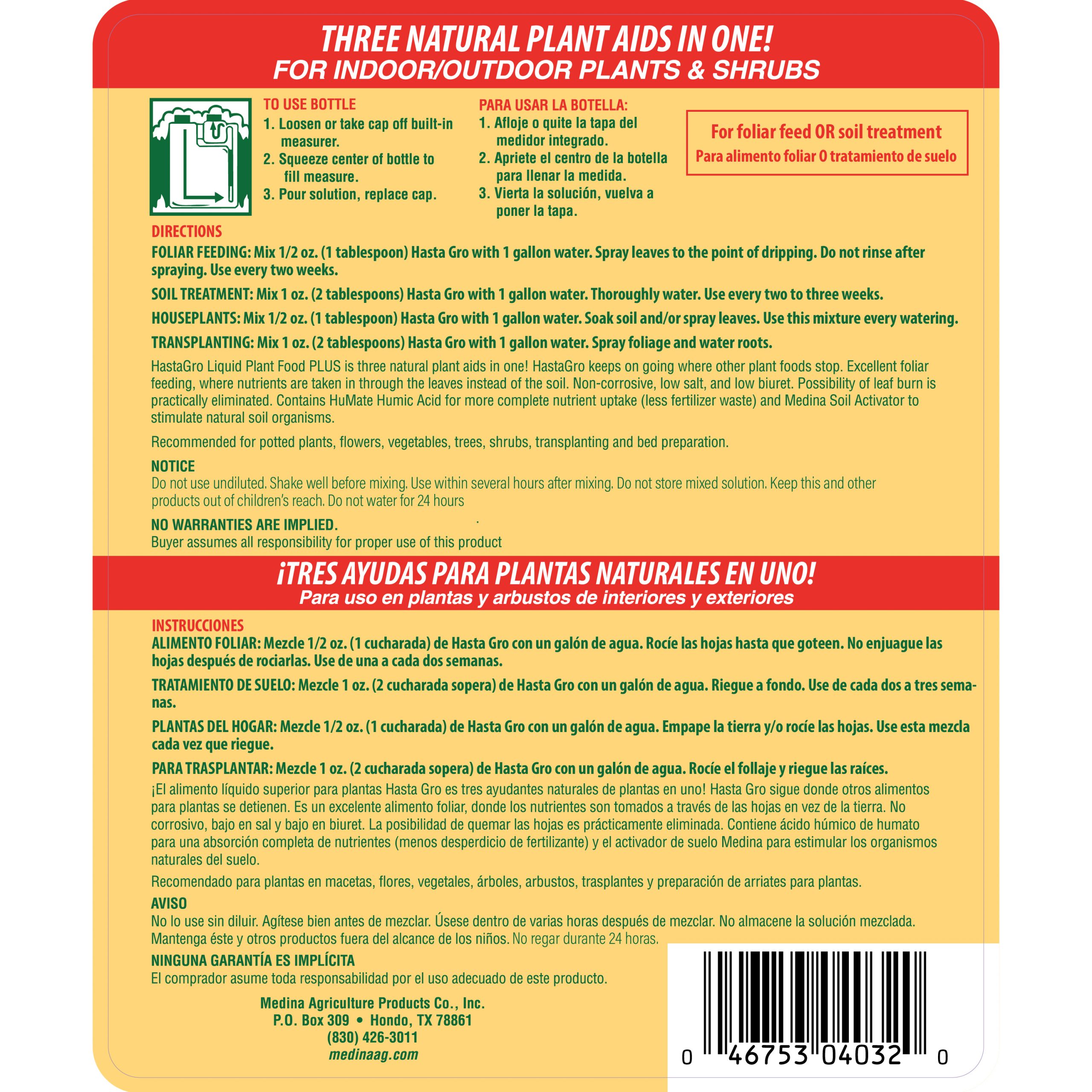 THREE NATURAL PLANT AIDS IN ONE!
FOR INDOOR/OUTDOOR PLANTS & SHRUBS

TO USE BOTTLE
1. Loosen or take cap off built-in measurer.
2. Squeeze center of bottle to fill measure.
3. Pour solution, replace cap.

PARA USAR LA BOTELLA:
1. Afloje o quite la tapa del medidor integrado.
2. Apriete el centro de la botella para llenar la medida.
3. Vierta la solución, vuelva a poner la tapa.

For foliar feed OR soil treatment
Para alimento foliar O tratamiento de suelo

DIRECTIONS
FOLIAR FEEDING: Mix 1/2 oz. (1 tablespoon) Hasta Gro with 1 gallon water. Spray leaves to the point of dripping. Do not rinse after spraying. Use every two weeks.

SOIL TREATMENT: Mix 1 oz. (2 tablespoons) Hasta Gro with 1 gallon water. Thoroughly water. Use every two to three weeks.

HOUSEPLANTS: Mix 1/2 oz. (1 tablespoon) Hasta Gro with 1 gallon water. Soak soil and/or spray leaves. Use this mixture every watering.

TRANSPLANTING: Mix 1 oz. (2 tablespoons) Hasta Gro with 1 gallon water. Spray foliage and water roots.

HastaGro Liquid Plant Food PLUS is three natural plant aids in one! HastaGro keeps on going where other plant foods stop. Excellent foliar feeding, where nutrients are taken in through the leaves instead of the soil. Non-corrosive, low salt, and low biuret. Possibility of leaf burn is practically eliminated. Contains HuMate Humic Acid for more complete nutrient uptake (less fertilizer waste) and Medina Soil Activator to stimulate natural soil organisms.

Recommended for potted plants, flowers, vegetables, trees, shrubs, transplanting and bed preparation.

NOTICE
Do not use undiluted. Shake well before mixing. Use within several hours after mixing. Do not store mixed solution. Keep this and other products out of children's reach. Do not water for 24 hours

NO WARRANTIES ARE IMPLIED.
Buyer assumes all responsibility for proper use of this product

¡TRES AYUDAS PARA PLANTAS NATURALES EN UNO!
Para uso en plantas y arbustos de interiores y exteriores

INSTRUCCIONES
ALIMENTO FOLIAR: Mezcle 1/2 oz. (1 cucharada) de Hasta Gro con un galón de agua. Rocíe las hojas hasta que goteen. No enjuague las hojas después de rociarlas. Use de una a cada dos semanas.

TRATAMIENTO DE SUELO: Mezcle 1 oz. (2 cucharada sopera) de Hasta Gro con un galón de agua. Riegue a fondo. Use de cada dos a tres semanas.

PLANTAS DEL HOGAR: Mezcle 1/2 oz. (1 cucharada) de Hasta Gro con un galón de agua. Empape la tierra y/o rocíe las hojas. Use esta mezcla cada vez que riegue.

PARA TRASPLANTAR: Mezcle 1 oz. (2 cucharada sopera) de Hasta Gro con un galón de agua. Rocíe el follaje y riegue las raíces.

¡El alimento líquido superior para plantas Hasta Gro es tres ayudantes naturales de plantas en uno! Hasta Gro sigue donde otros alimentos para plantas se detienen. Es un excelente alimento foliar, donde los nutrientes son tomados a través de las hojas en vez de la tierra. No corrosivo, bajo en sal y bajo en biuret. La posibilidad de quemar las hojas es prácticamente eliminada. Contiene ácido húmico de humato para una absorción completa de nutrientes (menos desperdicio de fertilizante) y el activador de suelo Medina para estimular los organismos naturales del suelo.

Recomendado para plantas en macetas, flores, vegetales, árboles, arbustos, trasplantes y preparación de arriates para plantas.

AVISO
No lo use sin diluir. Agítese bien antes de mezclar. Úsese dentro de varias horas después de mezclar. No almacene la solución mezclada. Mantenga éste y otros productos fuera del alcance de los niños. No regar durante 24 horas.

NINGUNA GARANTÍA ES IMPLÍCITA
El comprador asume toda responsabilidad por el uso adecuado de este producto.

Medina Agriculture Products Co., Inc.
P.O. Box 309 • Hondo, TX 78861
(830) 426-3011
medinaag.com

0 46753 04032 0